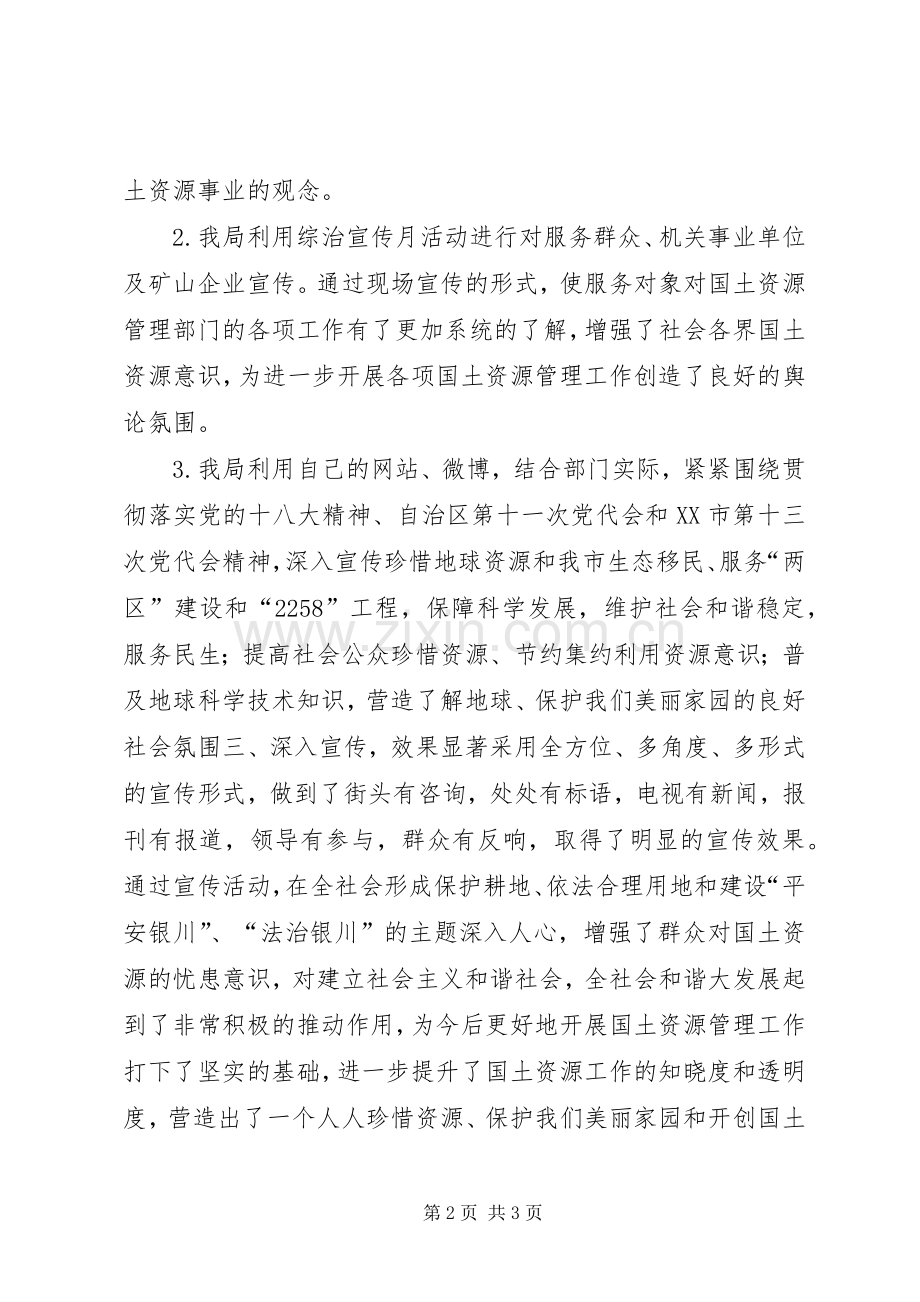 土资源事业的观念。

2.我局利用综治宣传月活动进行对服务群众、机关事业单位及矿山企业宣传。通过现场宣传的形式，使服务对象对国土资源管理部门的各项工作有了更加系统的了解，增强了社会各界国土资源意识，为进一步开展各项国土资源管理工作创造了良好的舆论氛围。

3.我局利用自己的网站、微博，结合部门实际，紧紧围绕贯彻落实党的十八大精神、自治区第十一次党代会和XX市第十三次党代会精神，深入宣传珍惜地球资源和我市生态移民、服务“两区”建设和“2258”工程，保障科学发展，维护社会和谐稳定，服务民生；提高社会公众珍惜资源、节约集约利用资源意识；普及地球科学技术知识，营造了解地球、保护我们美丽家园的良好社会氛围三、深入宣传，效果显著采用全方位、多角度、多形式的宣传形式，做到了街头有咨询，处处有标语，电视有新闻，报刊有报道，领导有参与，群众有反响，取得了明显的宣传效果。通过宣传活动，在全社会形成保护耕地、依法合理用地和建设“平安银川”、“法治银川”的主题深入人心，增强了群众对国土资源的忧患意识，对建立社会主义和谐社会，全社会和谐大发展起到了非常积极的推动作用，为今后更好地开展国土资源管理工作打下了坚实的基础，进一步提升了国土资源工作的知晓度和透明度，营造出了一个人人珍惜资源、保护我们美丽家园和开创国土

第2页 共3页

www.zixin.com.cn